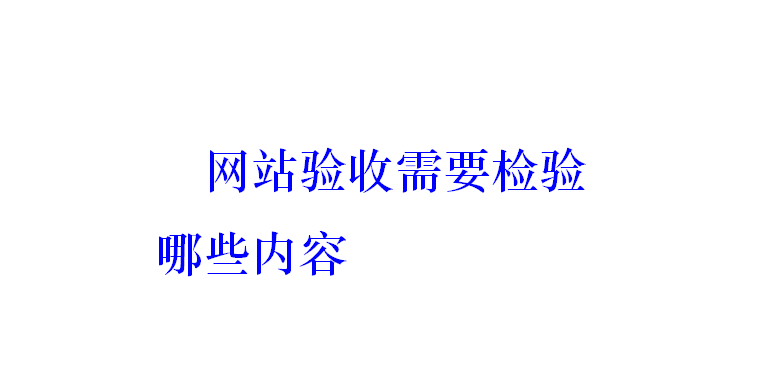 网站验收需要检验哪些内容